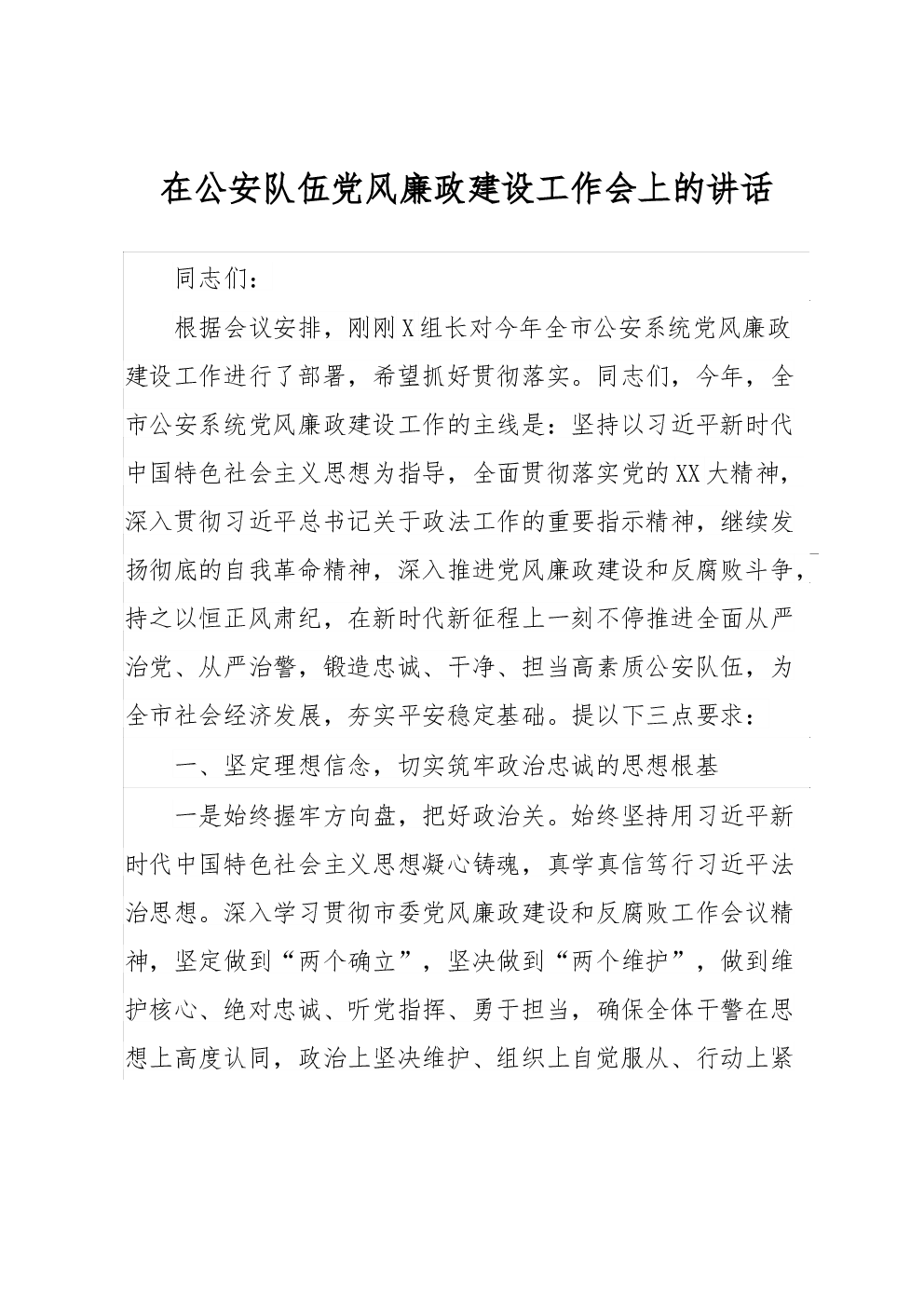 在公安队伍党风廉政建设工作会上的讲话

同志们：

根据会议安排，刚刚X组长对今年全市公安系统党风廉政建设工作进行了部署，希望抓好贯彻落实。同志们，今年，全市公安系统党风廉政建设工作的主线是：坚持以习近平新时代中国特色社会主义思想为指导，全面贯彻落实党的XX大精神，深入贯彻习近平总书记关于政法工作的重要指示精神，继续发扬彻底的自我革命精神，深入推进党风廉政建设和反腐败斗争，持之以恒正风肃纪，在新时代新征程上一刻不停推进全面从严治党、从严治警，锻造忠诚、干净、担当高素质公安队伍，为全市社会经济发展，夯实平安稳定基础。提以下三点要求：

一、坚定理想信念，切实筑牢政治忠诚的思想根基

一是始终握牢方向盘，把好政治关。始终坚持用习近平新时代中国特色社会主义思想凝心铸魂，真学真信笃行习近平法治思想。深入学习贯彻市委党风廉政建设和反腐败工作会议精神，坚定做到“两个确立”，坚决做到“两个维护”，做到维护核心、绝对忠诚、听党指挥、勇于担当，确保全体干警在思想上高度认同，政治上坚决维护、组织上自觉服从、行动上紧